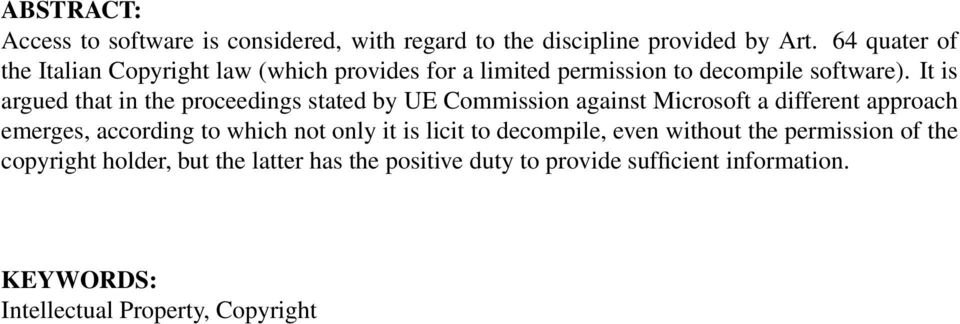 ABSTRACT:
Access to software is considered, with regard to the discipline provided by Art. 64 quater of the Italian Copyright law (which provides for a limited permission to decompile software). It is argued that in the proceedings stated by UE Commission against Microsoft a different approach emerges, according to which not only it is licit to decompile, even without the permission of the copyright holder, but the latter has the positive duty to provide sufficient information.

KEYWORDS:
Intellectual Property, Copyright